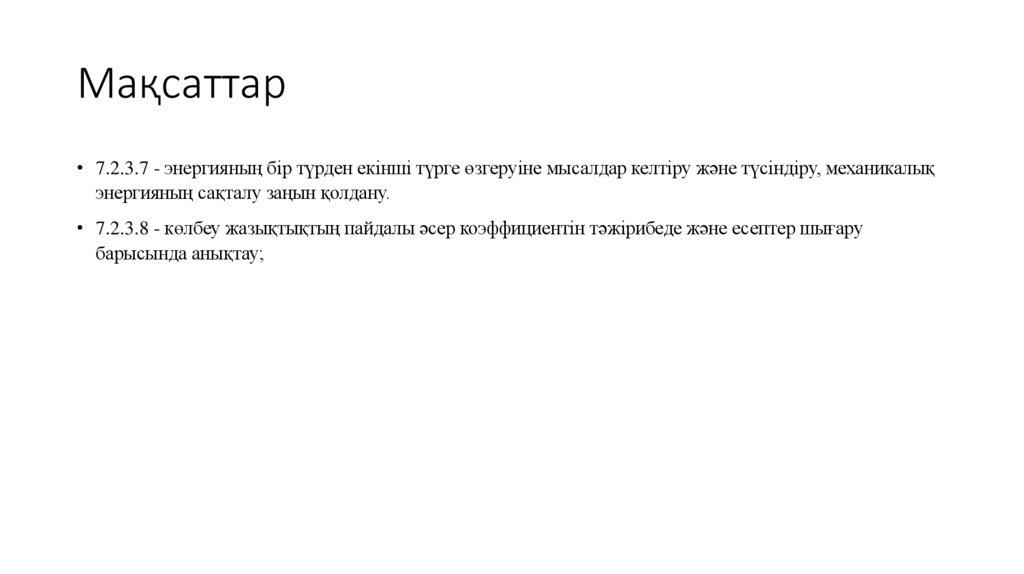 Мақсаттар

• 7.2.3.7 - энергияның бір түрден екінші түрге өзгеруіне мысалдар келтіру және түсіндіру, механикалық энергияның сақталу заңын қолдану.

• 7.2.3.8 - көлбеу жазықтықтың пайдалы әсер коэффициентін тәжірибеде және есептер шығару барысында анықтау;